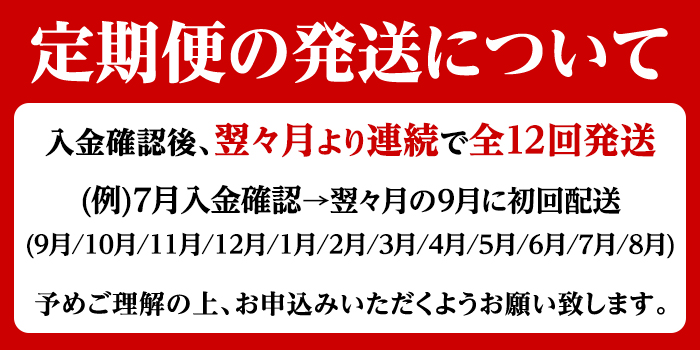 定期便の発送について

入金確認後、翌々月より連続で全12回発送

(例)7月入金確認→翌々月の9月に初回配送
(9月/10月/11月/12月/1月/2月/3月/4月/5月/6月/7月/8月)

予めご理解の上、お申込みいただくようお願い致します。